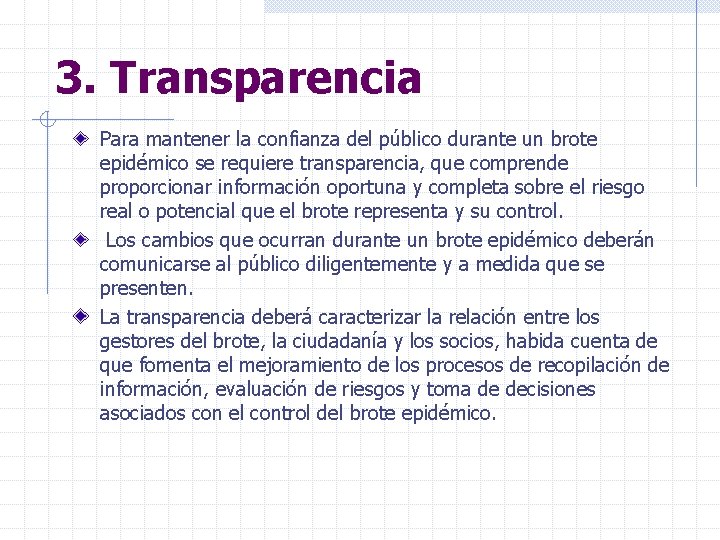 3. Transparencia

Para mantener la confianza del público durante un brote epidémico se requiere transparencia, que comprende proporcionar información oportuna y completa sobre el riesgo real o potencial que el brote representa y su control.

Los cambios que ocurran durante un brote epidémico deberán comunicarse al público diligentemente y a medida que se presenten.

La transparencia deberá caracterizar la relación entre los gestores del brote, la ciudadanía y los socios, habida cuenta de que fomenta el mejoramiento de los procesos de recopilación de información, evaluación de riesgos y toma de decisiones asociados con el control del brote epidémico.